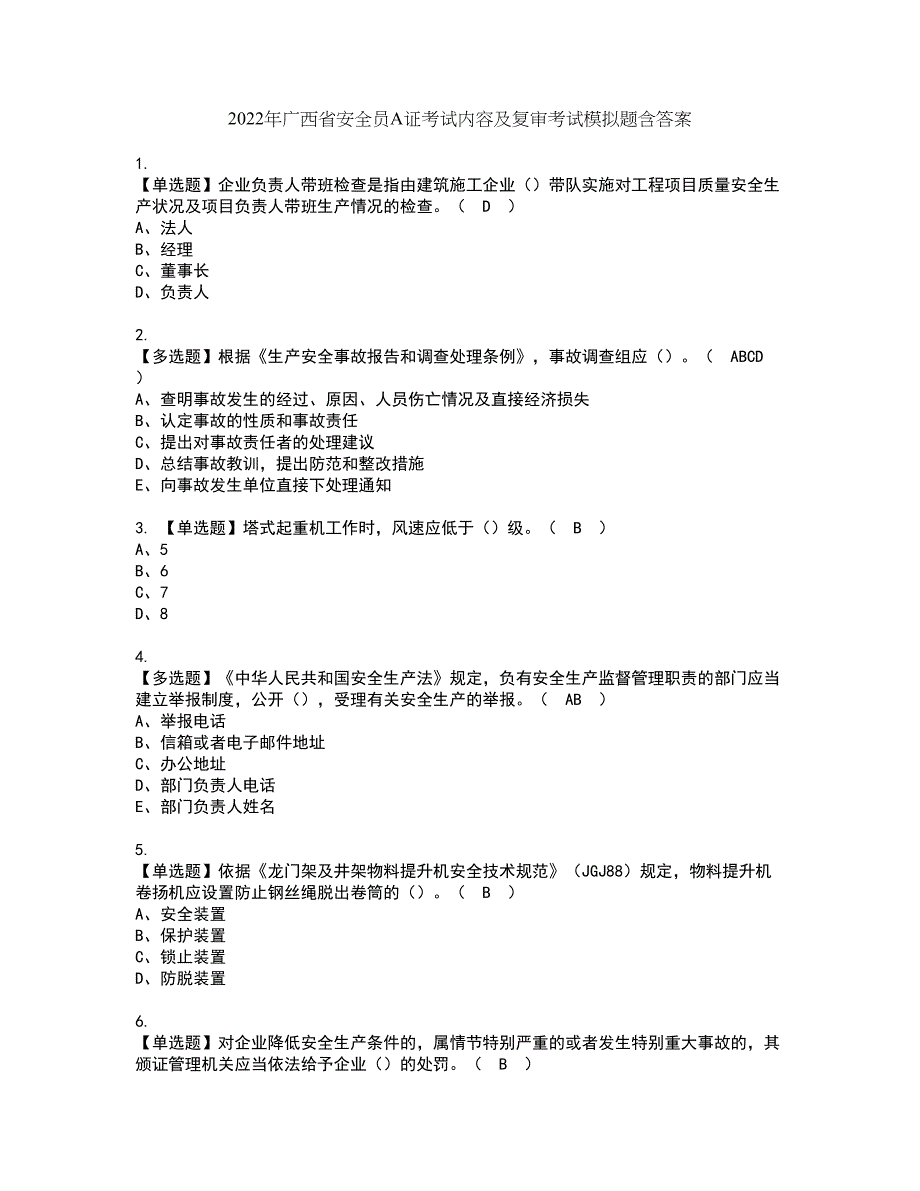 2022年广西省安全员A证考试内容及复审考试模拟题含答案

1.
【单选题】企业负责人带班检查是指由建筑施工企业（）带队实施对工程项目质量安全生产状况及项目负责人带班生产情况的检查。（ D ）
A、法人
B、经理
C、董事长
D、负责人

2.
【多选题】根据《生产安全事故报告和调查处理条例》，事故调查组应（）。（ ABCD ）
A、查明事故发生的经过、原因、人员伤亡情况及直接经济损失
B、认定事故的性质和事故责任
C、提出对事故责任者的处理建议
D、总结事故教训，提出防范和整改措施
E、向事故发生单位直接下处理通知

3. 【单选题】塔式起重机工作时，风速应低于（）级。（ B ）
A、5
B、6
C、7
D、8

4.
【多选题】《中华人民共和国安全生产法》规定，负有安全生产监督管理职责的部门应当建立举报制度，公开（），受理有关安全生产的举报。（ AB ）
A、举报电话
B、信箱或者电子邮件地址
C、办公地址
D、部门负责人电话
E、部门负责人姓名

5.
【单选题】依据《龙门架及井架物料提升机安全技术规范》（JGJ88）规定，物料提升机卷扬机应设置防止钢丝绳脱出卷筒的（）。（ B ）
A、安全装置
B、保护装置
C、锁止装置
D、防脱装置

6.
【单选题】对企业降低安全生产条件的，属情节特别严重的或者发生特别重大事故的，其颁证管理机关应当依法给予企业（）的处罚。（ B ）